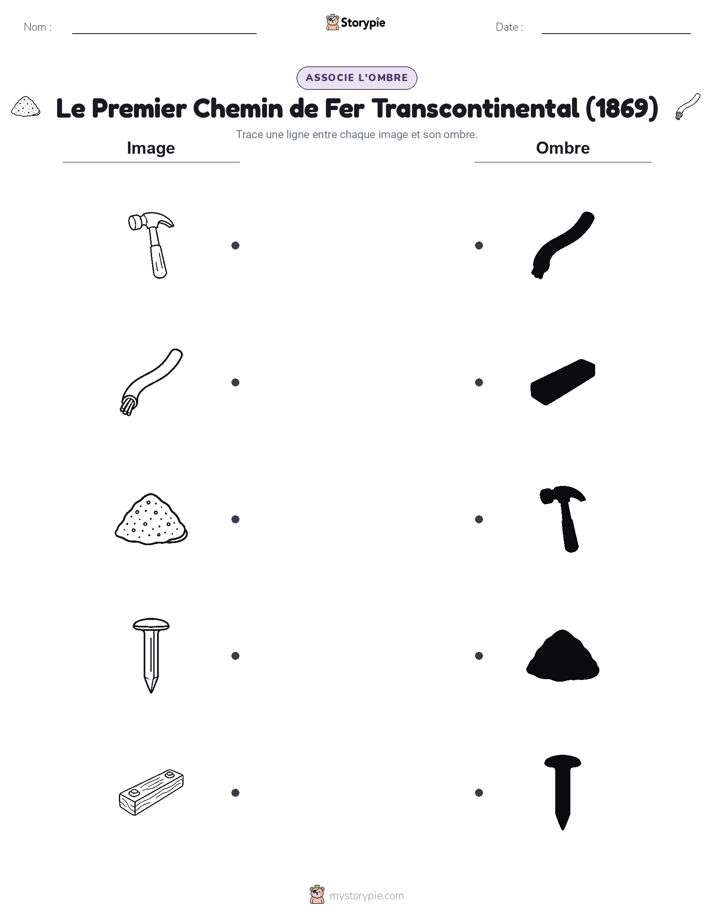 Nom :

Storypie

Date :

ASSOCIE L'OMBRE

Le Premier Chemin de Fer Transcontinental (1869)

Trace une ligne entre chaque image et son ombre.

Image

Ombre

mystorypie.com